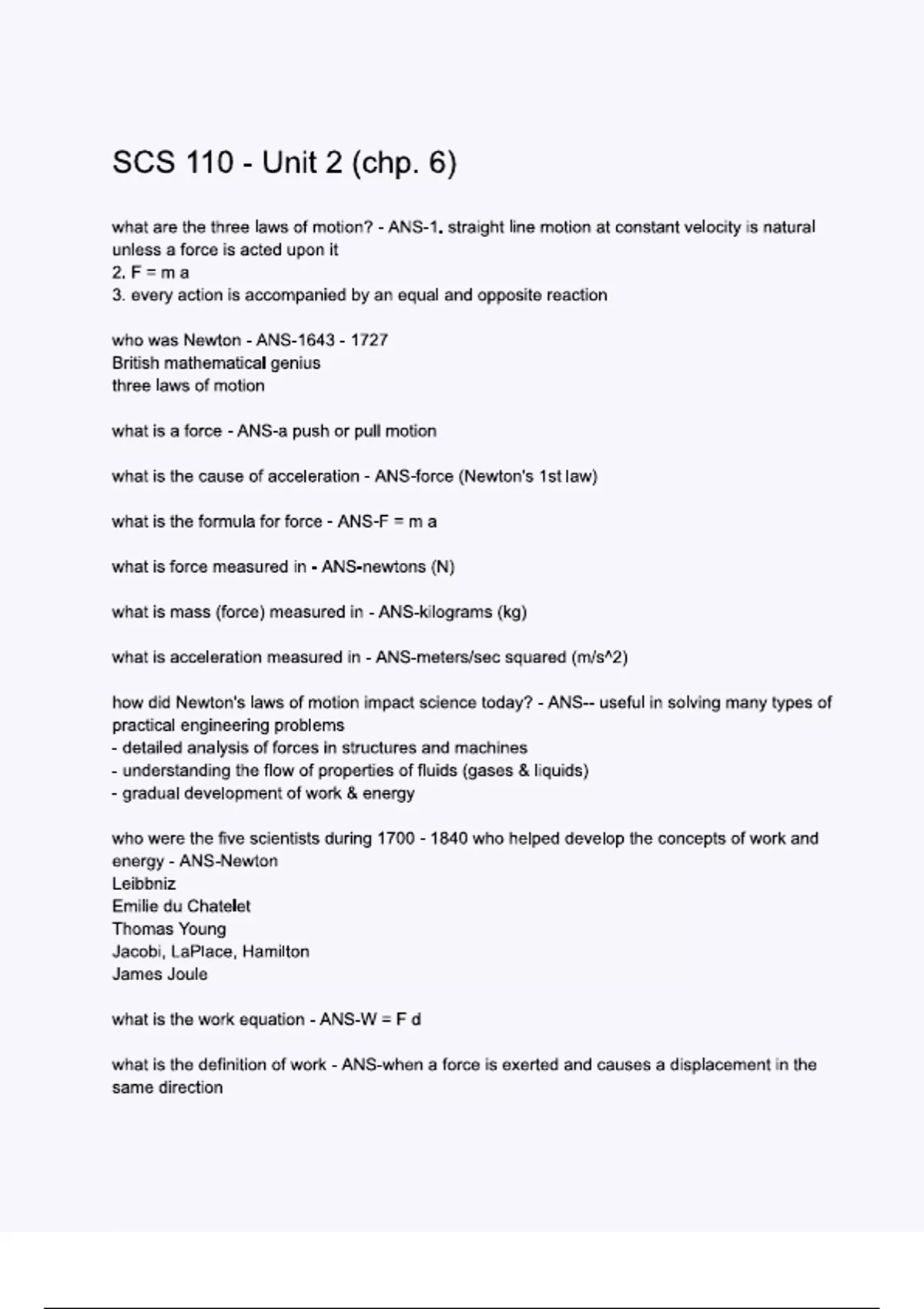 SCS 110 - Unit 2 (chp. 6)

what are the three laws of motion? - ANS-1. straight line motion at constant velocity is natural unless a force is acted upon it
2. F = m a
3. every action is accompanied by an equal and opposite reaction

who was Newton - ANS-1643 - 1727
British mathematical genius
three laws of motion

what is a force - ANS-a push or pull motion

what is the cause of acceleration - ANS-force (Newton's 1st law)

what is the formula for force - ANS-F = m a

what is force measured in - ANS-newtons (N)

what is mass (force) measured in - ANS-kilograms (kg)

what is acceleration measured in - ANS-meters/sec squared (m/s^2)

how did Newton's laws of motion impact science today? - ANS-- useful in solving many types of practical engineering problems
- detailed analysis of forces in structures and machines
- understanding the flow of properties of fluids (gases & liquids)
- gradual development of work & energy

who were the five scientists during 1700 - 1840 who helped develop the concepts of work and energy - ANS-Newton
Leibbniz
Emilie du Chatelet
Thomas Young
Jacobi, LaPlace, Hamilton
James Joule

what is the work equation - ANS-W = F d

what is the definition of work - ANS-when a force is exerted and causes a displacement in the same direction